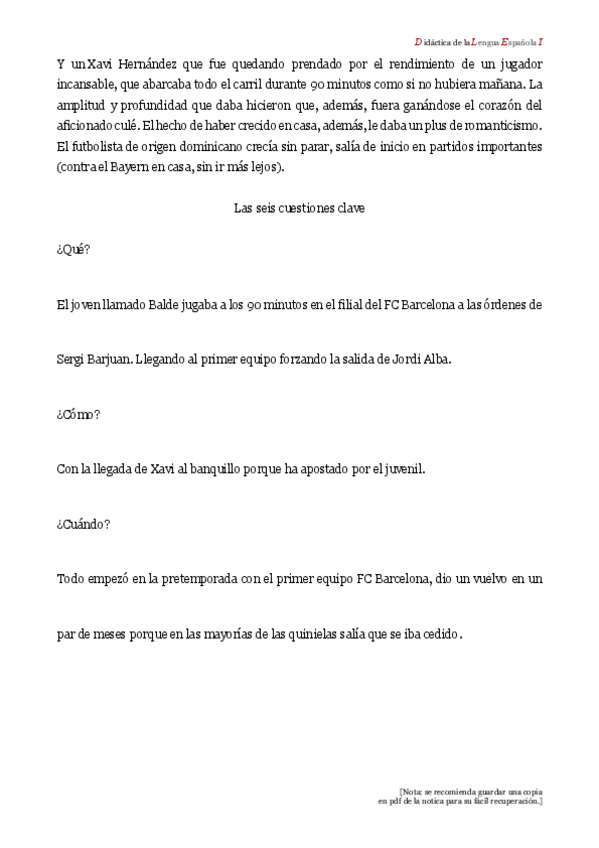 Didáctica de la Lengua Española I

Y un Xavi Hernández que fue quedando prendado por el rendimiento de un jugador incansable, que abarcaba todo el carril durante 90 minutos como si no hubiera mañana. La amplitud y profundidad que daba hicieron que, además, fuera ganándose el corazón del aficionado culé. El hecho de haber crecido en casa, además, le daba un plus de romanticismo. El futbolista de origen dominicano crecía sin parar, salía de inicio en partidos importantes (contra el Bayern en casa, sin ir más lejos).

Las seis cuestiones clave

¿Qué?

El joven llamado Balde jugaba a los 90 minutos en el filial del FC Barcelona a las órdenes de

Sergi Barjuan. Llegando al primer equipo forzando la salida de Jordi Alba.

¿Cómo?

Con la llegada de Xavi al banquillo porque ha apostado por el juvenil.

¿Cuándo?

Todo empezó en la pretemporada con el primer equipo FC Barcelona, dio un vuelvo en un

par de meses porque en las mayorías de las quinielas salía que se iba cedido.

[Nota: se recomienda guardar una copia en pdf de la notica para su fácil recuperación.]